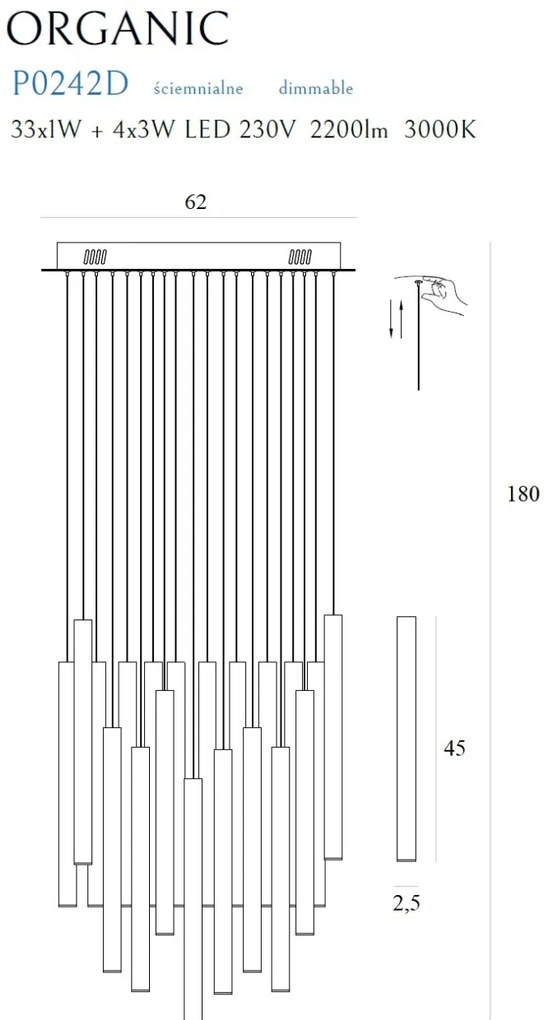 ORGANIC
P0242D ściemnialne dimmable
33x1W + 4x3W LED 230V 2200lm 3000K

62

180

45

2,5